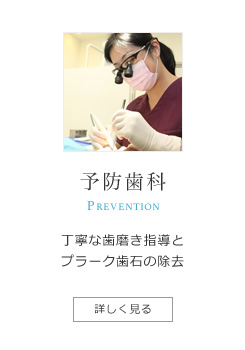 予防歯科
PREVENTION

丁寧な歯磨き指導と
プラーク歯石の除去

詳しく見る